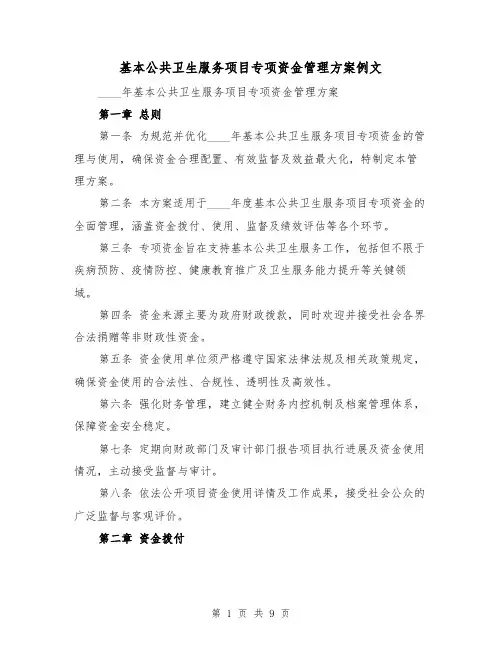 基本公共卫生服务项目专项资金管理方案例文

____年基本公共卫生服务项目专项资金管理方案

第一章 总则

第一条 为规范并优化____年基本公共卫生服务项目专项资金的管理与使用，确保资金合理配置、有效监督及效益最大化，特制定本管理方案。

第二条 本方案适用于____年度基本公共卫生服务项目专项资金的全面管理，涵盖资金拨付、使用、监督及绩效评估等各个环节。

第三条 专项资金旨在支持基本公共卫生服务工作，包括但不限于疾病预防、疫情防控、健康教育推广及卫生服务能力提升等关键领域。

第四条 资金来源主要为政府财政拨款，同时欢迎并接受社会各界合法捐赠等非财政性资金。

第五条 资金使用单位须严格遵守国家法律法规及相关政策规定，确保资金使用的合法性、合规性、透明性及高效性。

第六条 强化财务管理，建立健全财务内控机制及档案管理体系，保障资金安全稳定。

第七条 定期向财政部门及审计部门报告项目执行进展及资金使用情况，主动接受监督与审计。

第八条 依法公开项目资金使用详情及工作成果，接受社会公众的广泛监督与客观评价。

第二章 资金拨付

第 1 页 共 9 页